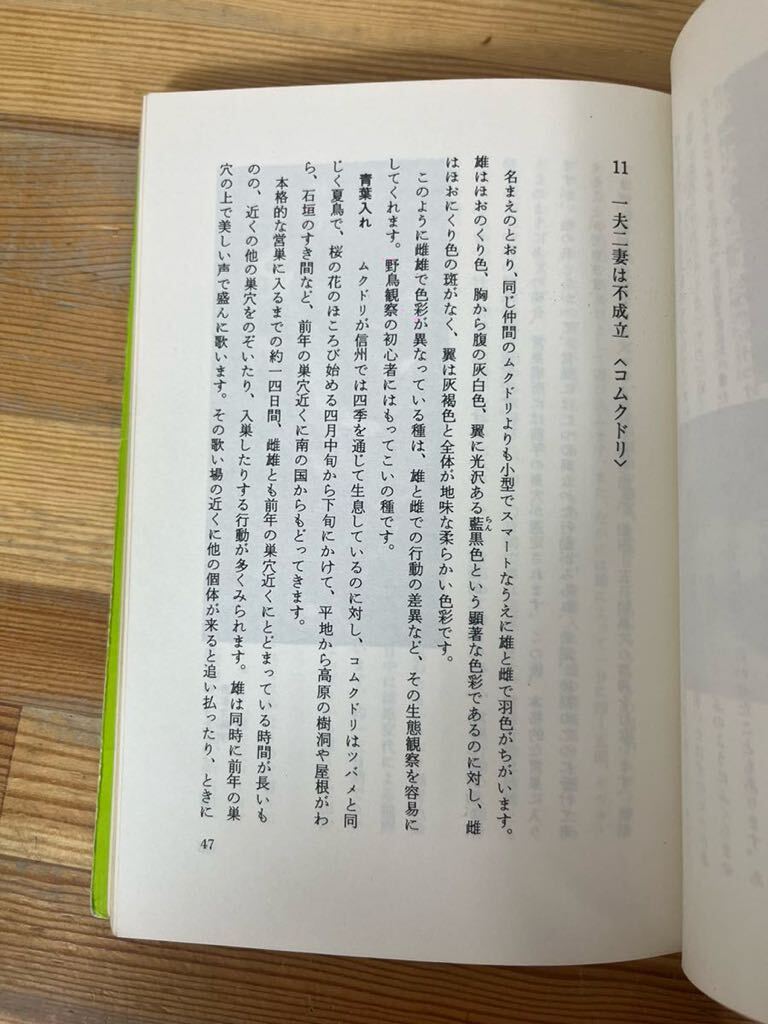 11 一夫二妻は不成立 〈コムクドリ〉

名まえのとおり、同じ仲間のムクドリよりも小型でスマートなうえに雄と雌で羽色がちがいます。雄はほおのくり色、胸から腹の灰白色、翼に光沢ある藍黒色という顕著な色彩であるのに対し、雌はほおにくり色の斑がなく、翼は灰褐色と全体が地味な柔らかい色彩です。

このように雌雄で色彩が異なっている種は、雄と雌での行動の差異など、その生態観察を容易にしてくれます。野鳥観察の初心者にはもってこいの種です。

青葉入れ ムクドリが信州では四季を通じて生息しているのに対し、コムクドリはツバメと同じく夏鳥で、桜の花のほころび始める四月中旬から下旬にかけて、平地から高原の樹洞や屋根がわら、石垣のすき間など、前年の巣穴近くに南の国からもどってきます。

本格的な営巣に入るまでの約一四日間、雌雄とも前年の巣穴近くにとどまっている時間が長いものの、近くの他の巣穴をのぞいたり、入巣したりする行動が多くみられます。雄は同時に前年の巣穴の上で美しい声で盛んに歌います。その歌い場の近くに他の個体が来ると追い払ったり、ときに

47